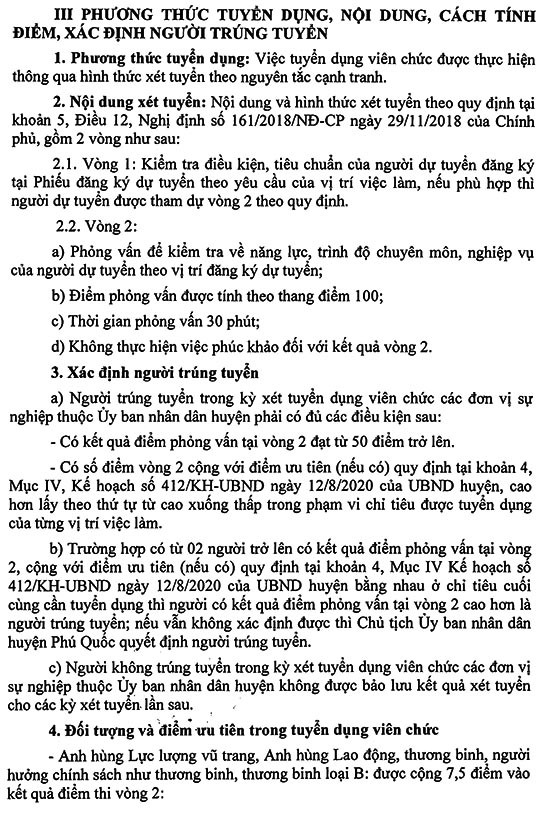 III PHƯƠNG THỨC TUYỂN DỤNG, NỘI DUNG, CÁCH TÍNH ĐIỂM, XÁC ĐỊNH NGƯỜI TRÚNG TUYỂN

1. Phương thức tuyển dụng: Việc tuyển dụng viên chức được thực hiện thông qua hình thức xét tuyển theo nguyên tắc cạnh tranh.

2. Nội dung xét tuyển: Nội dung và hình thức xét tuyển theo quy định tại khoản 5, Điều 12, Nghị định số 161/2018/NĐ-CP ngày 29/11/2018 của Chính phủ, gồm 2 vòng như sau:

2.1. Vòng 1: Kiểm tra điều kiện, tiêu chuẩn của người dự tuyển đăng ký tại Phiếu đăng ký dự tuyển theo yêu cầu của vị trí việc làm, nếu phù hợp thì người dự tuyển được tham dự vòng 2 theo quy định.

2.2. Vòng 2:

a) Phỏng vấn để kiểm tra về năng lực, trình độ chuyên môn, nghiệp vụ của người dự tuyển theo vị trí đăng ký dự tuyển;

b) Điểm phỏng vấn được tính theo thang điểm 100;

c) Thời gian phỏng vấn 30 phút;

d) Không thực hiện việc phúc khảo đối với kết quả vòng 2.

3. Xác định người trúng tuyển

a) Người trúng tuyển trong kỳ xét tuyển dụng viên chức các đơn vị sự nghiệp thuộc Ủy ban nhân dân huyện phải có đủ các điều kiện sau:

- Có kết quả điểm phỏng vấn tại vòng 2 đạt từ 50 điểm trở lên.

- Có số điểm vòng 2 cộng với điểm ưu tiên (nếu có) quy định tại khoản 4, Mục IV, Kế hoạch số 412/KH-UBND ngày 12/8/2020 của UBND huyện, cao hơn lấy theo thứ tự từ cao xuống thấp trong phạm vi chỉ tiêu được tuyển dụng của từng vị trí việc làm.

b) Trường hợp có từ 02 người trở lên có kết quả điểm phỏng vấn tại vòng 2, cộng với điểm ưu tiên (nếu có) quy định tại khoản 4, Mục IV Kế hoạch số 412/KH-UBND ngày 12/8/2020 của UBND huyện bằng nhau ở chỉ tiêu cuối cùng cần tuyển dụng thì người có kết quả điểm phỏng vấn tại vòng 2 cao hơn là người trúng tuyển; nếu vẫn không xác định được thì Chủ tịch Ủy ban nhân dân huyện Phú Quốc quyết định người trúng tuyển.

c) Người không trúng tuyển trong kỳ xét tuyển dụng viên chức các đơn vị sự nghiệp thuộc Ủy ban nhân dân huyện không được bảo lưu kết quả xét tuyển cho các kỳ xét tuyển lần sau.

4. Đối tượng và điểm ưu tiên trong tuyển dụng viên chức

- Anh hùng Lực lượng vũ trang, Anh hùng Lao động, thương binh, người hưởng chính sách như thương binh, thương binh loại B: được cộng 7,5 điểm vào kết quả điểm thi vòng 2: